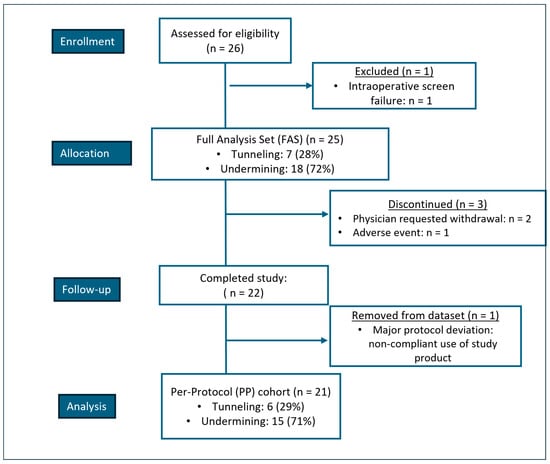 Enrollment

Assessed for eligibility
(n = 26)

Excluded (n = 1)
• Intraoperative screen failure: n = 1

Allocation

Full Analysis Set (FAS) (n = 25)
• Tunneling: 7 (28%)
• Undermining: 18 (72%)

Discontinued (n = 3)
• Physician requested withdrawal: n = 2
• Adverse event: n = 1

Follow-up

Completed study:
( n = 22)

Removed from dataset (n = 1)
• Major protocol deviation: non-compliant use of study product

Analysis

Per-Protocol (PP) cohort (n = 21)
• Tunneling: 6 (29%)
• Undermining: 15 (71%)